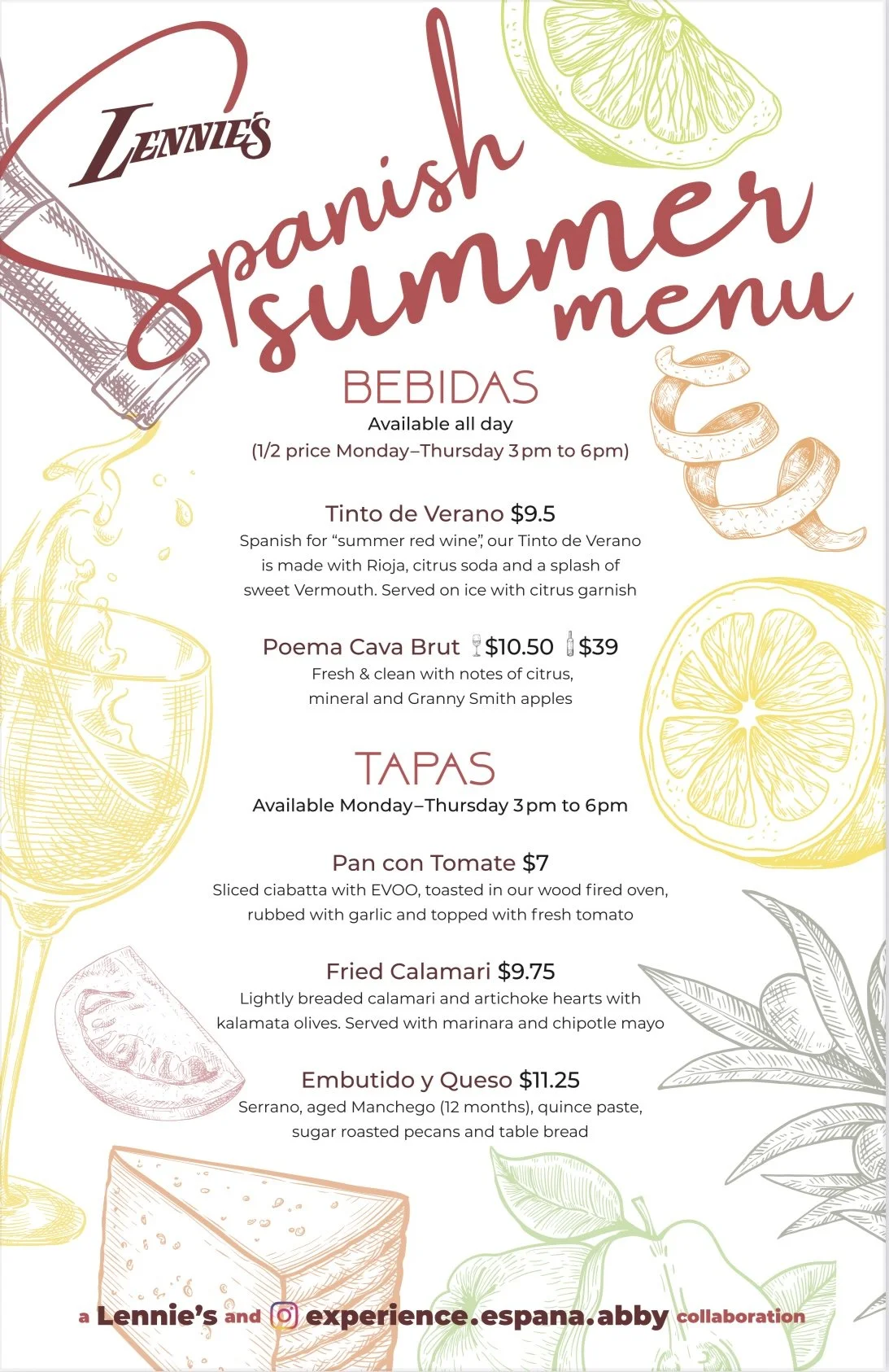 LENNIE'S

Spanish summer menu

BEBIDAS
Available all day
(1/2 price Monday–Thursday 3pm to 6pm)

Tinto de Verano $9.5
Spanish for "summer red wine", our Tinto de Verano is made with Rioja, citrus soda and a splash of sweet Vermouth. Served on ice with citrus garnish

Poema Cava Brut $10.50 $39
Fresh & clean with notes of citrus, mineral and Granny Smith apples

TAPAS
Available Monday–Thursday 3pm to 6pm

Pan con Tomate $7
Sliced ciabatta with EVOO, toasted in our wood fired oven, rubbed with garlic and topped with fresh tomato

Fried Calamari $9.75
Lightly breaded calamari and artichoke hearts with kalamata olives. Served with marinara and chipotle mayo

Embutido y Queso $11.25
Serrano, aged Manchego (12 months), quince paste, sugar roasted pecans and table bread

a Lennie's and experience.espana.abby collaboration